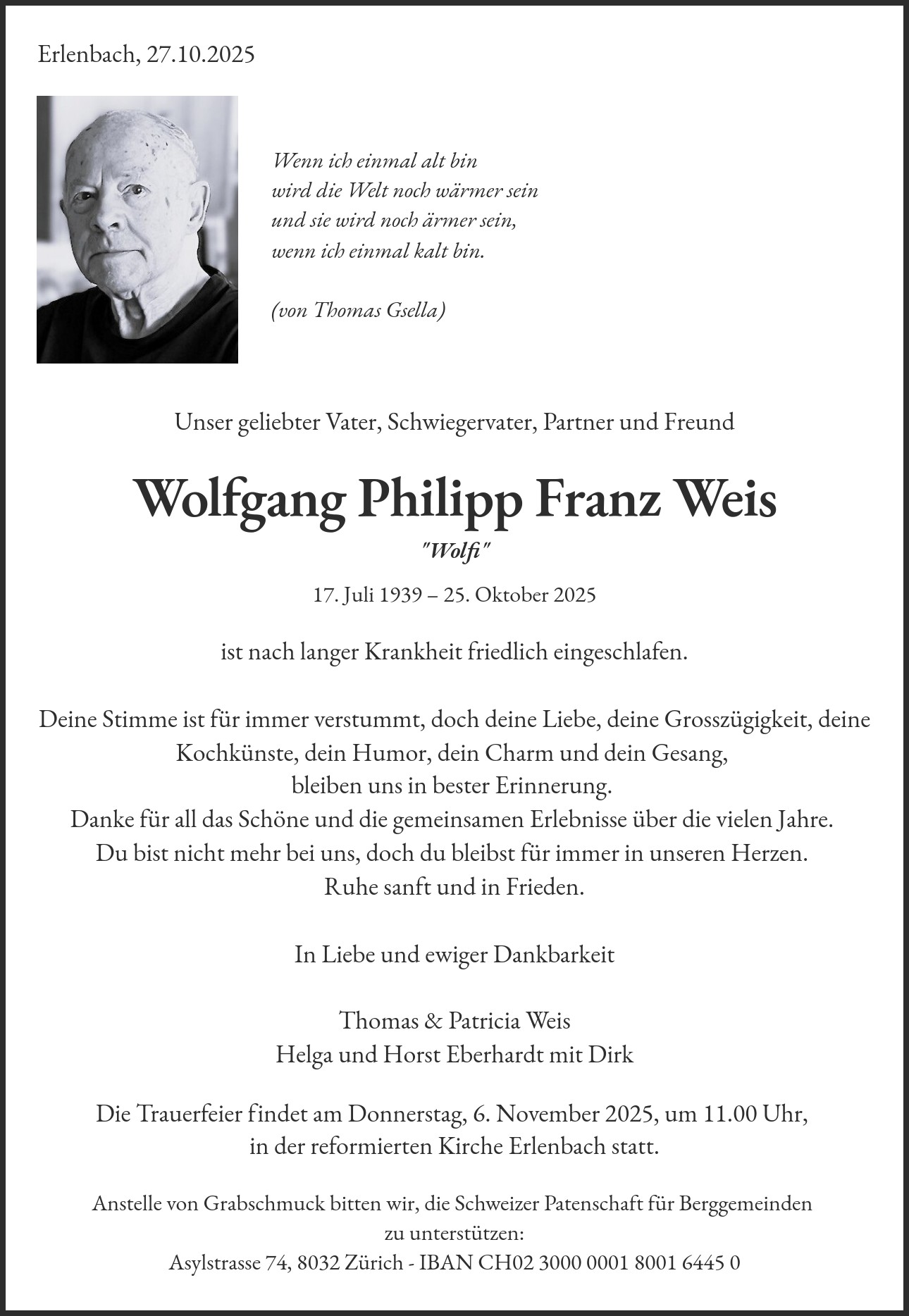 Erlenbach, 27.10.2025

Wenn ich einmal alt bin
wird die Welt noch wärmer sein
und sie wird noch ärmer sein,
wenn ich einmal kalt bin.

(von Thomas Gsella)

Unser geliebter Vater, Schwiegervater, Partner und Freund

Wolfgang Philipp Franz Weis

"Wolfi"

17. Juli 1939 – 25. Oktober 2025

ist nach langer Krankheit friedlich eingeschlafen.

Deine Stimme ist für immer verstummt, doch deine Liebe, deine Grosszügigkeit, deine Kochkünste, dein Humor, dein Charm und dein Gesang, bleiben uns in bester Erinnerung.
Danke für all das Schöne und die gemeinsamen Erlebnisse über die vielen Jahre.
Du bist nicht mehr bei uns, doch du bleibst für immer in unseren Herzen.
Ruhe sanft und in Frieden.

In Liebe und ewiger Dankbarkeit

Thomas & Patricia Weis
Helga und Horst Eberhardt mit Dirk

Die Trauerfeier findet am Donnerstag, 6. November 2025, um 11.00 Uhr, in der reformierten Kirche Erlenbach statt.

Anstelle von Grabschmuck bitten wir, die Schweizer Patenschaft für Berggemeinden zu unterstützen:
Asylstrasse 74, 8032 Zürich - IBAN CH02 3000 0001 8001 6445 0